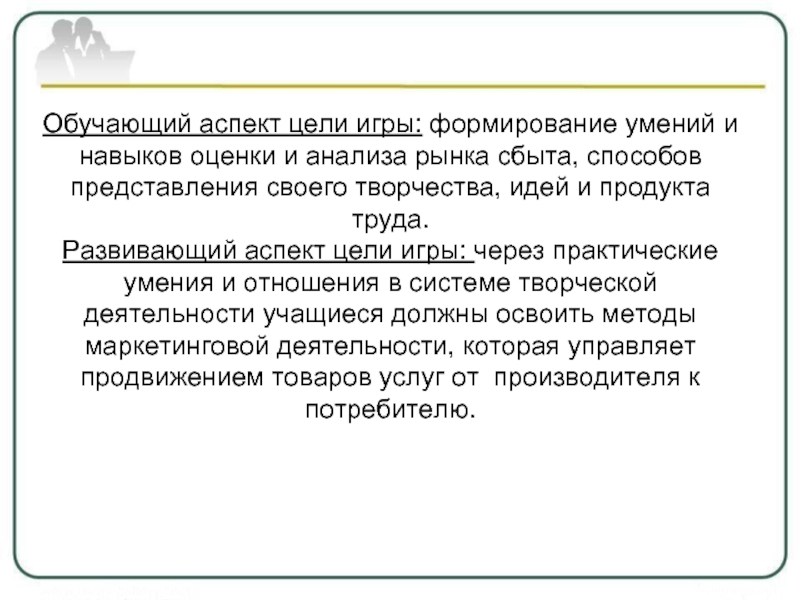 Обучающий аспект цели игры: формирование умений и навыков оценки и анализа рынка сбыта, способов представления своего творчества, идей и продукта труда.
Развивающий аспект цели игры: через практические умения и отношения в системе творческой деятельности учащиеся должны освоить методы маркетинговой деятельности, которая управляет продвижением товаров услуг от производителя к потребителю.